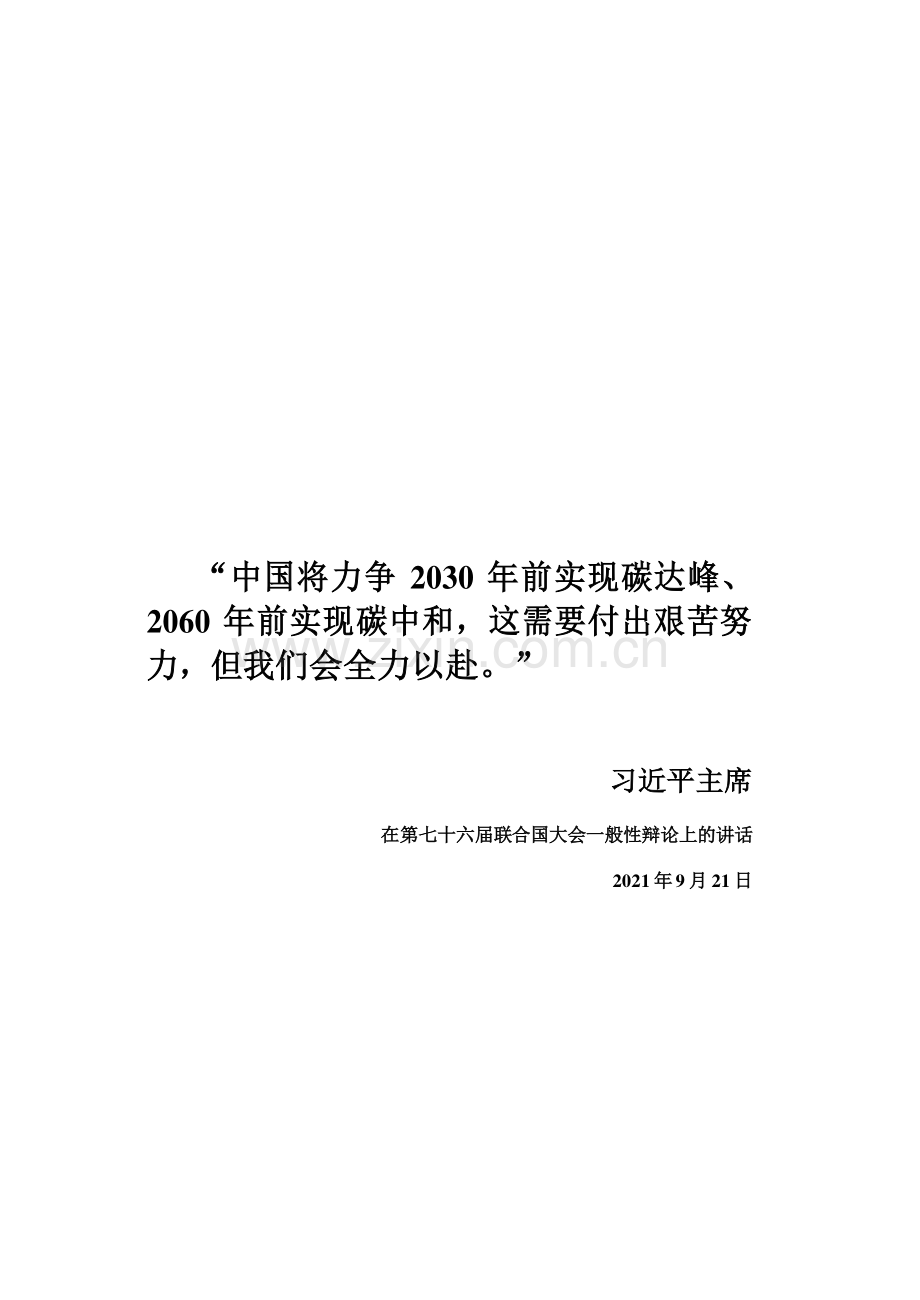 “中国将力争 2030 年前实现碳达峰、2060 年前实现碳中和，这需要付出艰苦努力，但我们会全力以赴。”

www.zixin.com.cn

习近平主席

在第七十六届联合国大会一般性辩论上的讲话

2021 年 9 月 21 日